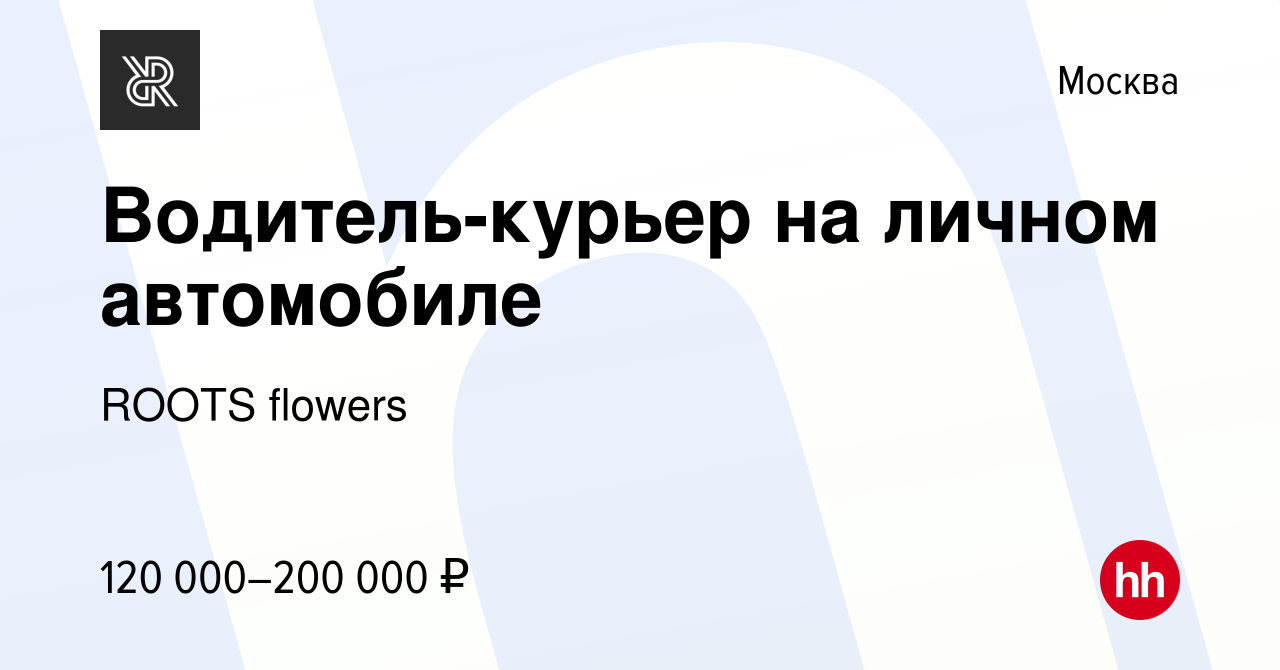 Москва

Водитель-курьер на личном автомобиле

ROOTS flowers

120 000–200 000 ₽

hh